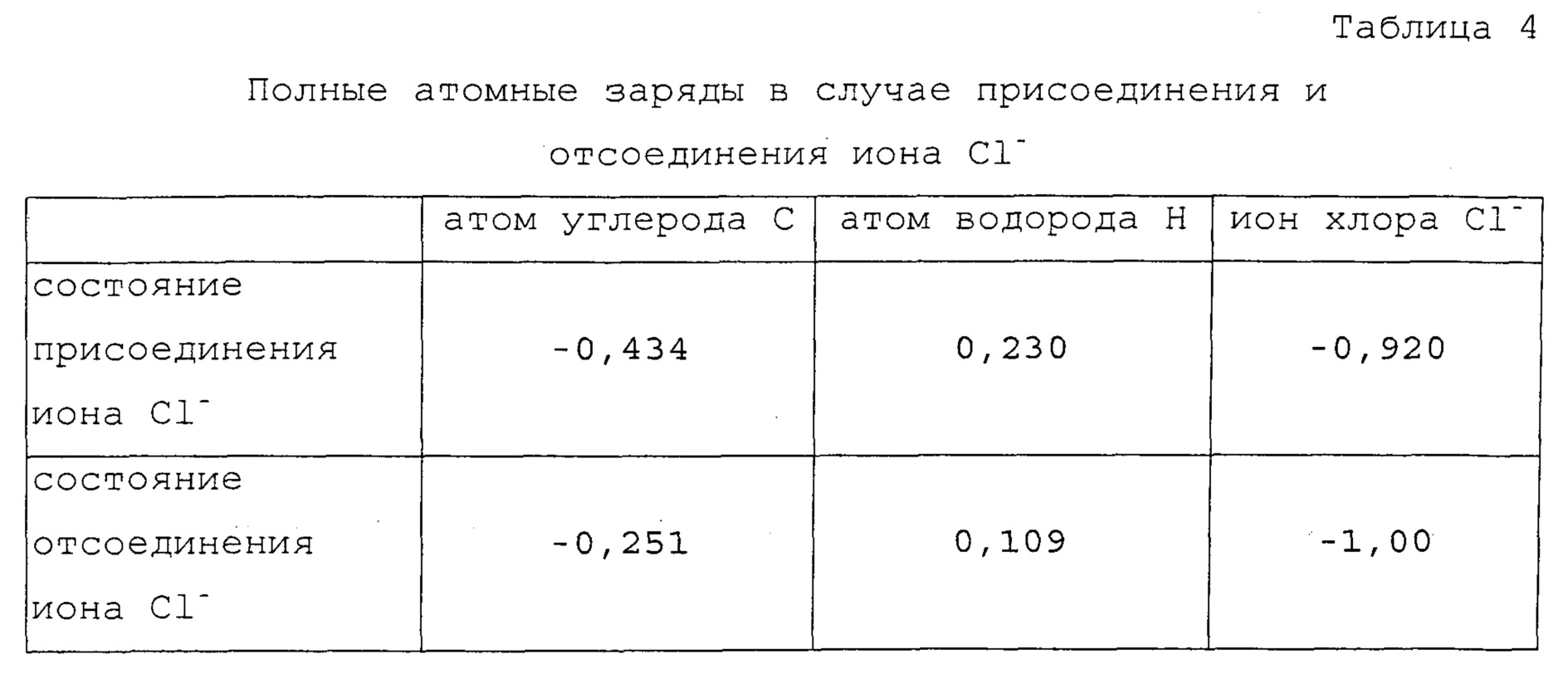 Таблица 4

Полные атомные заряды в случае присоединения и отсоединения иона $Cl^-$

|  | атом углерода C | атом водорода H | ион хлора $Cl^-$ |
|---|---|---|---|
| состояние присоединения иона $Cl^-$ | -0,434 | 0,230 | -0,920 |
| состояние отсоединения иона $Cl^-$ | -0,251 | 0,109 | -1,00 |